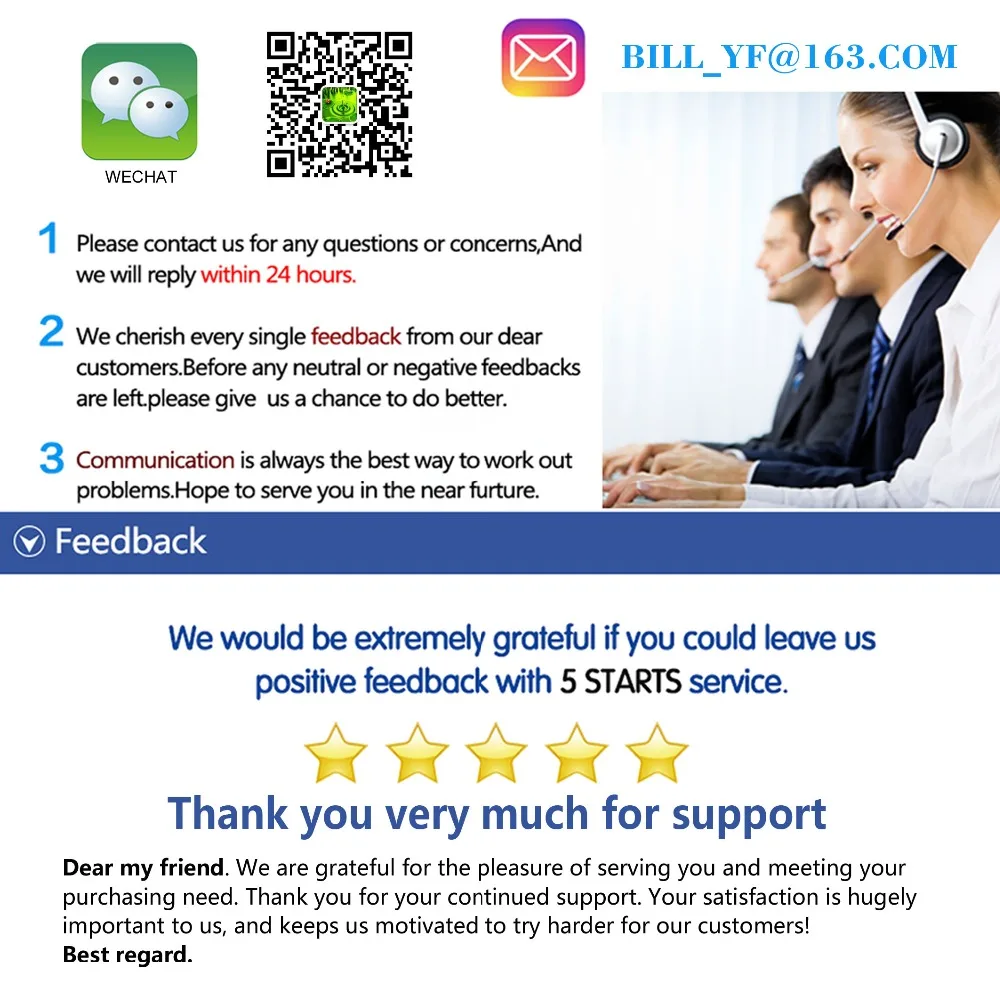 WECHAT

BILL_YF@163.COM

1 Please contact us for any questions or concerns,And we will reply within 24 hours.

2 We cherish every single feedback from our dear customers.Before any neutral or negative feedbacks are left.please give us a chance to do better.

3 Communication is always the best way to work out problems.Hope to serve you in the near furture.

Feedback

We would be extremely grateful if you could leave us positive feedback with 5 STARTS service.

Thank you very much for support

Dear my friend. We are grateful for the pleasure of serving you and meeting your purchasing need. Thank you for your continued support. Your satisfaction is hugely important to us, and keeps us motivated to try harder for our customers!
Best regard.